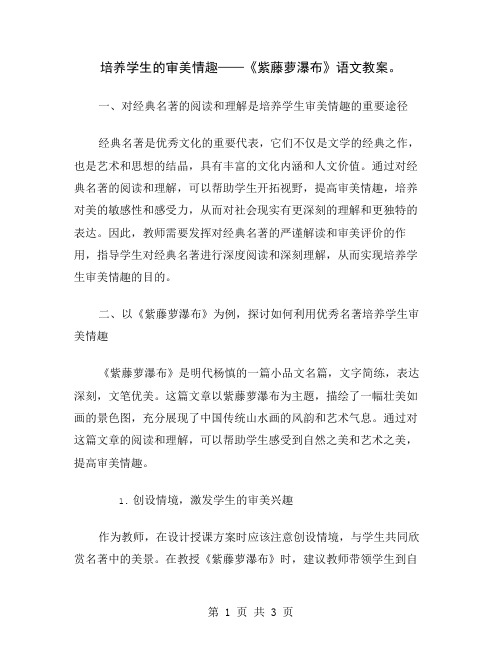 培养学生的审美情趣——《紫藤萝瀑布》语文教案。

一、对经典名著的阅读和理解是培养学生审美情趣的重要途径

经典名著是优秀文化的重要代表，它们不仅是文学的经典之作，也是艺术和思想的结晶，具有丰富的文化内涵和人文价值。通过对经典名著的阅读和理解，可以帮助学生开拓视野，提高审美情趣，培养对美的敏感性和感受力，从而对社会现实有更深刻的理解和更独特的表达。因此，教师需要发挥对经典名著的严谨解读和审美评价的作用，指导学生对经典名著进行深度阅读和深刻理解，从而实现培养学生审美情趣的目的。

二、以《紫藤萝瀑布》为例，探讨如何利用优秀名著培养学生审美情趣

《紫藤萝瀑布》是明代杨慎的一篇小品文名篇，文字简练，表达深刻，文笔优美。这篇文章以紫藤萝瀑布为主题，描绘了一幅壮美如画的景色图，充分展现了中国传统山水画的风韵和艺术气息。通过对这篇文章的阅读和理解，可以帮助学生感受到自然之美和艺术之美，提高审美情趣。

1. 创设情境，激发学生的审美兴趣

作为教师，在设计授课方案时应该注意创设情境，与学生共同欣赏名著中的美景。在教授《紫藤萝瀑布》时，建议教师带领学生到自

第 1 页 共 3 页